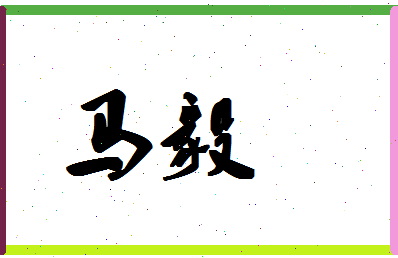 马毅